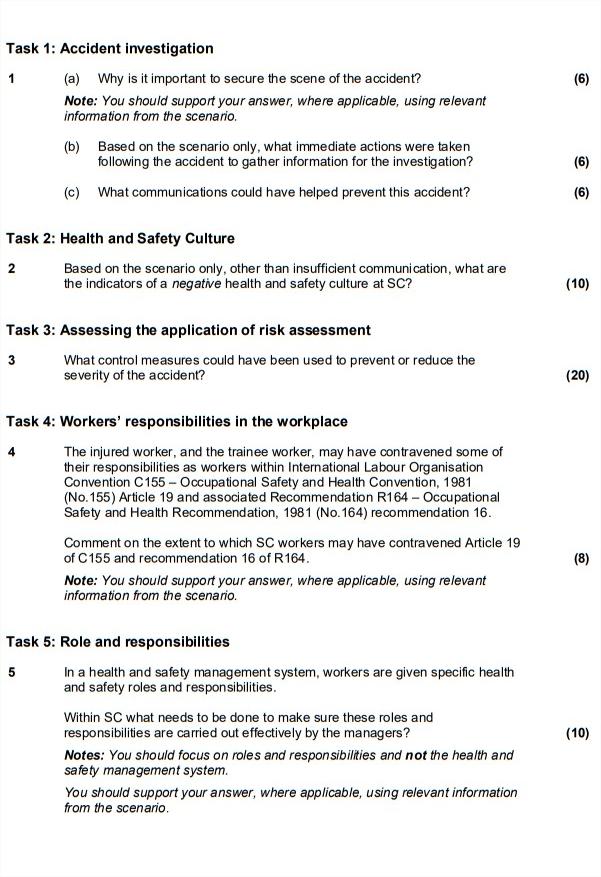 Task 1: Accident investigation

1 (a) Why is it important to secure the scene of the accident? (6)

Note: You should support your answer, where applicable, using relevant information from the scenario.

(b) Based on the scenario only, what immediate actions were taken following the accident to gather information for the investigation? (6)

(c) What communications could have helped prevent this accident? (6)

Task 2: Health and Safety Culture

2 Based on the scenario only, other than insufficient communication, what are the indicators of a negative health and safety culture at SC? (10)

Task 3: Assessing the application of risk assessment

3 What control measures could have been used to prevent or reduce the severity of the accident? (20)

Task 4: Workers' responsibilities in the workplace

4 The injured worker, and the trainee worker, may have contravened some of their responsibilities as workers within International Labour Organisation Convention C155 – Occupational Safety and Health Convention, 1981 (No.155) Article 19 and associated Recommendation R164 – Occupational Safety and Health Recommendation, 1981 (No.164) recommendation 16.

Comment on the extent to which SC workers may have contravened Article 19 of C155 and recommendation 16 of R164. (8)

Note: You should support your answer, where applicable, using relevant information from the scenario.

Task 5: Role and responsibilities

5 In a health and safety management system, workers are given specific health and safety roles and responsibilities.

Within SC what needs to be done to make sure these roles and responsibilities are carried out effectively by the managers? (10)

Notes: You should focus on roles and responsibilities and not the health and safety management system.

You should support your answer, where applicable, using relevant information from the scenario.